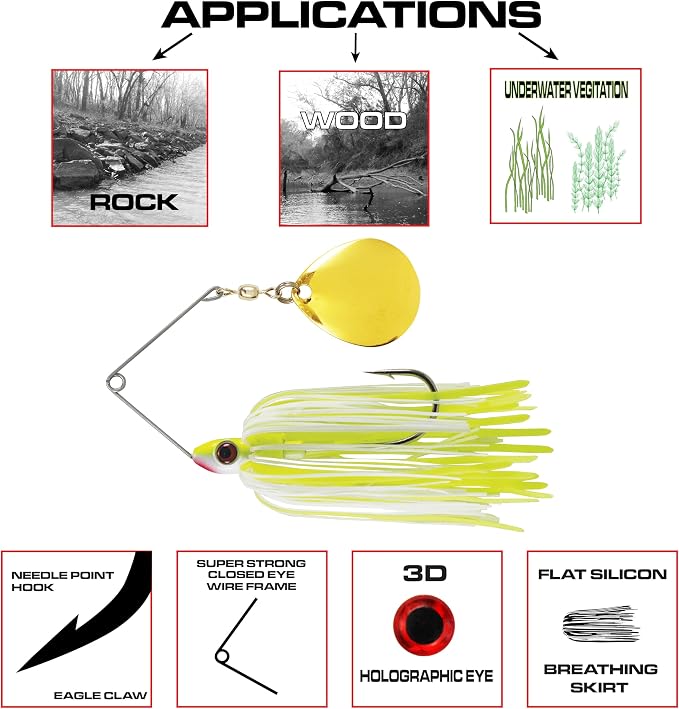 APPLICATIONS

ROCK

WOOD

UNDERWATER VEGITATION

NEEDLE POINT HOOK

EAGLE CLAW

SUPER STRONG CLOSED EYE WIRE FRAME

3D

HOLOGRAPHIC EYE

FLAT SILICON

BREATHING SKIRT